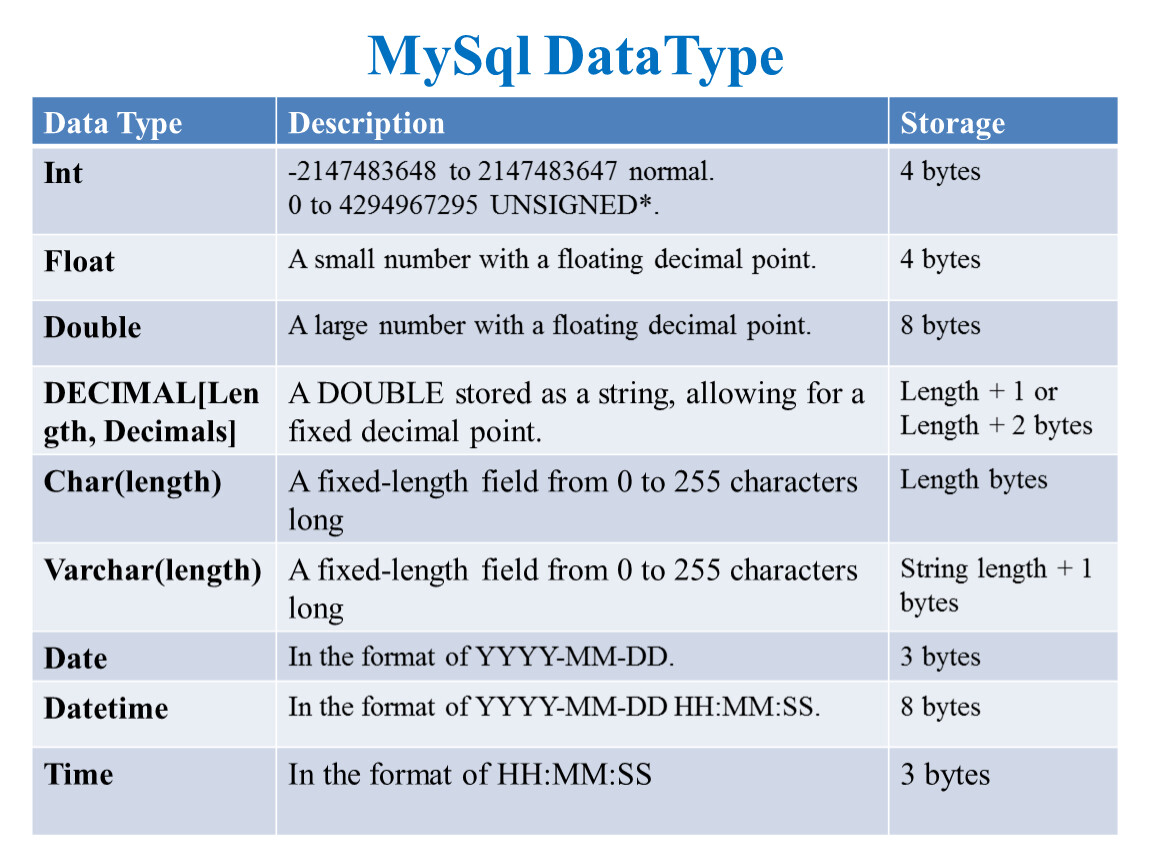 MySql DataType

| Data Type | Description | Storage |
|---|---|---|
| Int | -2147483648 to 2147483647 normal. 0 to 4294967295 UNSIGNED*. | 4 bytes |
| Float | A small number with a floating decimal point. | 4 bytes |
| Double | A large number with a floating decimal point. | 8 bytes |
| DECIMAL[Length, Decimals] | A DOUBLE stored as a string, allowing for a fixed decimal point. | Length + 1 or Length + 2 bytes |
| Char(length) | A fixed-length field from 0 to 255 characters long | Length bytes |
| Varchar(length) | A fixed-length field from 0 to 255 characters long | String length + 1 bytes |
| Date | In the format of YYYY-MM-DD. | 3 bytes |
| Datetime | In the format of YYYY-MM-DD HH:MM:SS. | 8 bytes |
| Time | In the format of HH:MM:SS | 3 bytes |